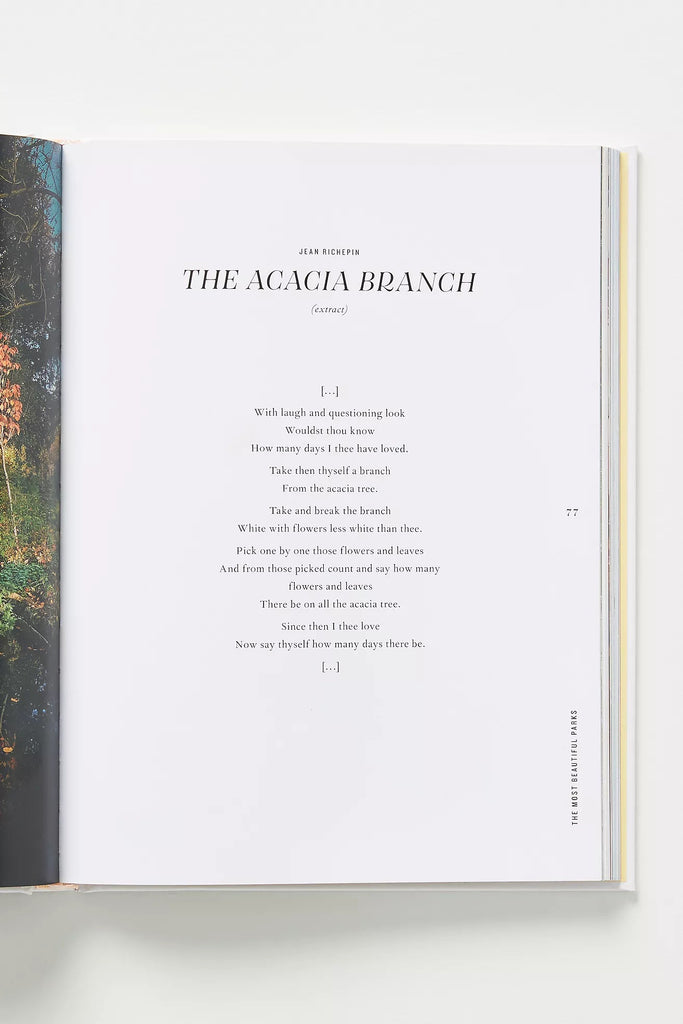 JEAN RICHEPIN

THE ACACIA BRANCH

(extract)

[...]

With laugh and questioning look
Wouldst thou know
How many days I thee have loved.

Take then thyself a branch
From the acacia tree.

Take and break the branch
White with flowers less white than thee.

Pick one by one those flowers and leaves
And from those picked count and say how many
flowers and leaves
There be on all the acacia tree.

Since then I thee love
Now say thyself how many days there be.

[...]

77

THE MOST BEAUTIFUL PARKS